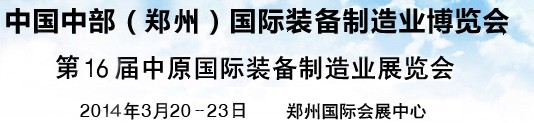 中国中部（郑州）国际装备制造业博览会
第16届中原国际装备制造业展览会
2014年3月20－23日　　郑州国际会展中心